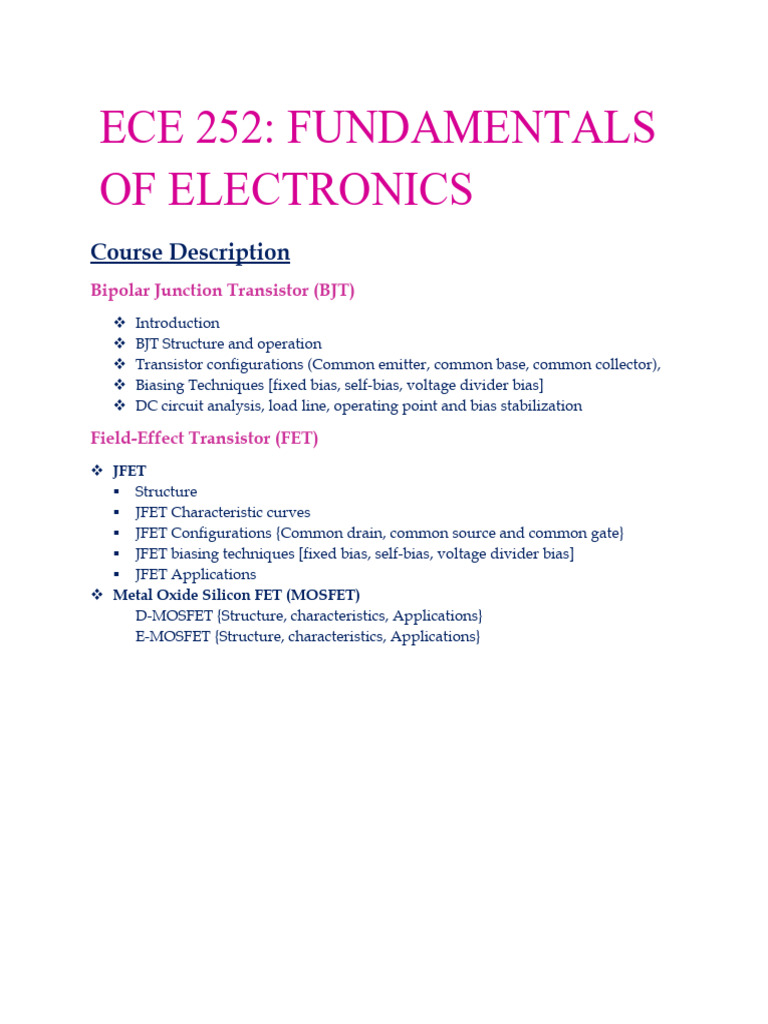 ECE 252: FUNDAMENTALS OF ELECTRONICS

Course Description

Bipolar Junction Transistor (BJT)

❖ Introduction
❖ BJT Structure and operation
❖ Transistor configurations (Common emitter, common base, common collector),
❖ Biasing Techniques [fixed bias, self-bias, voltage divider bias]
❖ DC circuit analysis, load line, operating point and bias stabilization

Field-Effect Transistor (FET)

❖ JFET
▪ Structure
▪ JFET Characteristic curves
▪ JFET Configurations {Common drain, common source and common gate}
▪ JFET biasing techniques [fixed bias, self-bias, voltage divider bias]
▪ JFET Applications
❖ Metal Oxide Silicon FET (MOSFET)
D-MOSFET {Structure, characteristics, Applications}
E-MOSFET {Structure, characteristics, Applications}